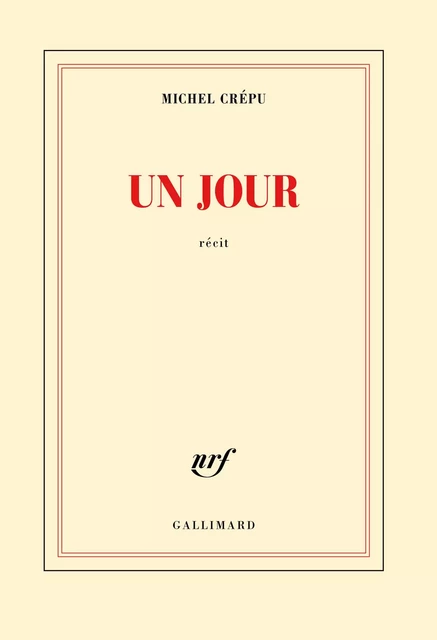 MICHEL CRÉPU

UN JOUR

récit

nrf

GALLIMARD